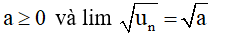 $a \geq 0$ và $\lim \sqrt{u_n} = \sqrt{a}$